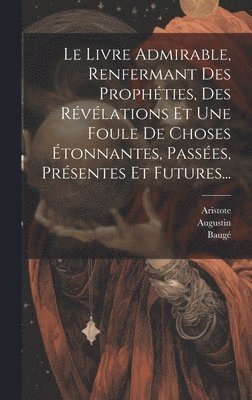 Le Livre Admirable, Renfermant Des Prophéties, Des Révélations Et Une Foule De Choses Étonnantes, Passées, Présentes Et Futures...

Aristote
Augustin
Baugé